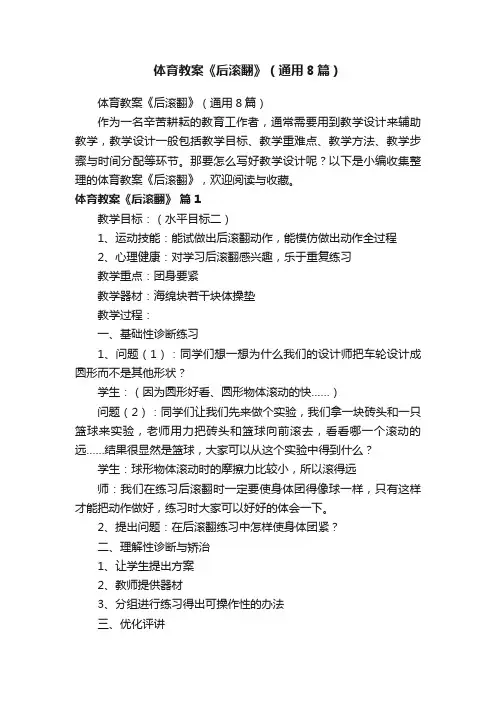 体育教案《后滚翻》（通用8篇）

体育教案《后滚翻》（通用8篇）

作为一名辛苦耕耘的教育工作者，通常需要用到教学设计来辅助教学，教学设计一般包括教学目标、教学重难点、教学方法、教学步骤与时间分配等环节。那要怎么写好教学设计呢？以下是小编收集整理的体育教案《后滚翻》，欢迎阅读与收藏。

体育教案《后滚翻》 篇1

教学目标：（水平目标二）

1、运动技能：能试做出后滚翻动作，能模仿做出动作全过程

2、心理健康：对学习后滚翻感兴趣，乐于重复练习

教学重点：团身要紧

教学器材：海绵块若干块体操垫

教学过程：

一、基础性诊断练习

1、问题（1）：同学们想一想为什么我们的设计师把车轮设计成圆形而不是其他形状？

学生：（因为圆形好看、圆形物体滚动的快……）

问题（2）：同学们让我们先来做个实验，我们拿一块砖头和一只篮球来实验，老师用力把砖头和篮球向前滚去，看看哪一个滚动的远……结果很显然是篮球，大家可以从这个实验中得到什么？

学生：球形物体滚动时的摩擦力比较小，所以滚得远

师：我们在练习后滚翻时一定要使身体团得像球一样，只有这样才能把动作做好，练习时大家可以好好的体会一下。

2、提出问题：在后滚翻练习中怎样使身体团紧？

二、理解性诊断与矫治

1、让学生提出方案

2、教师提供器材

3、分组进行练习得出可操作性的办法

三、优化评讲